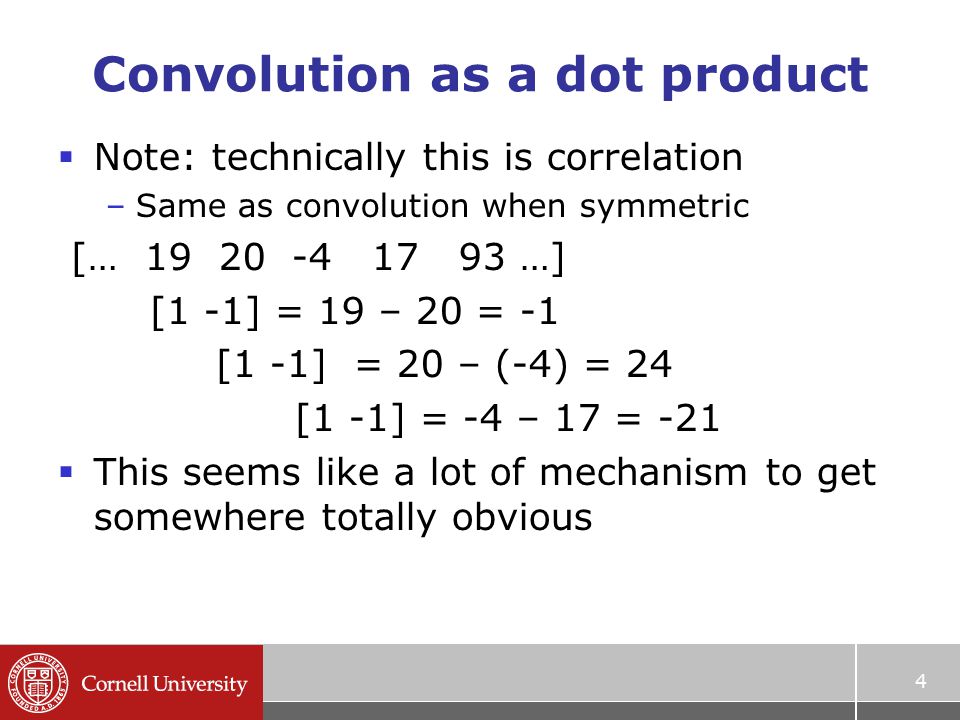 Convolution as a dot product

▪ Note: technically this is correlation
  – Same as convolution when symmetric

[… 19 20 -4 17 93 …]
[1 -1] = 19 – 20 = -1
[1 -1] = 20 – (-4) = 24
[1 -1] = -4 – 17 = -21

▪ This seems like a lot of mechanism to get somewhere totally obvious

CORNELL UNIVERSITY FOUNDED A.D. 1865
Cornell University

4